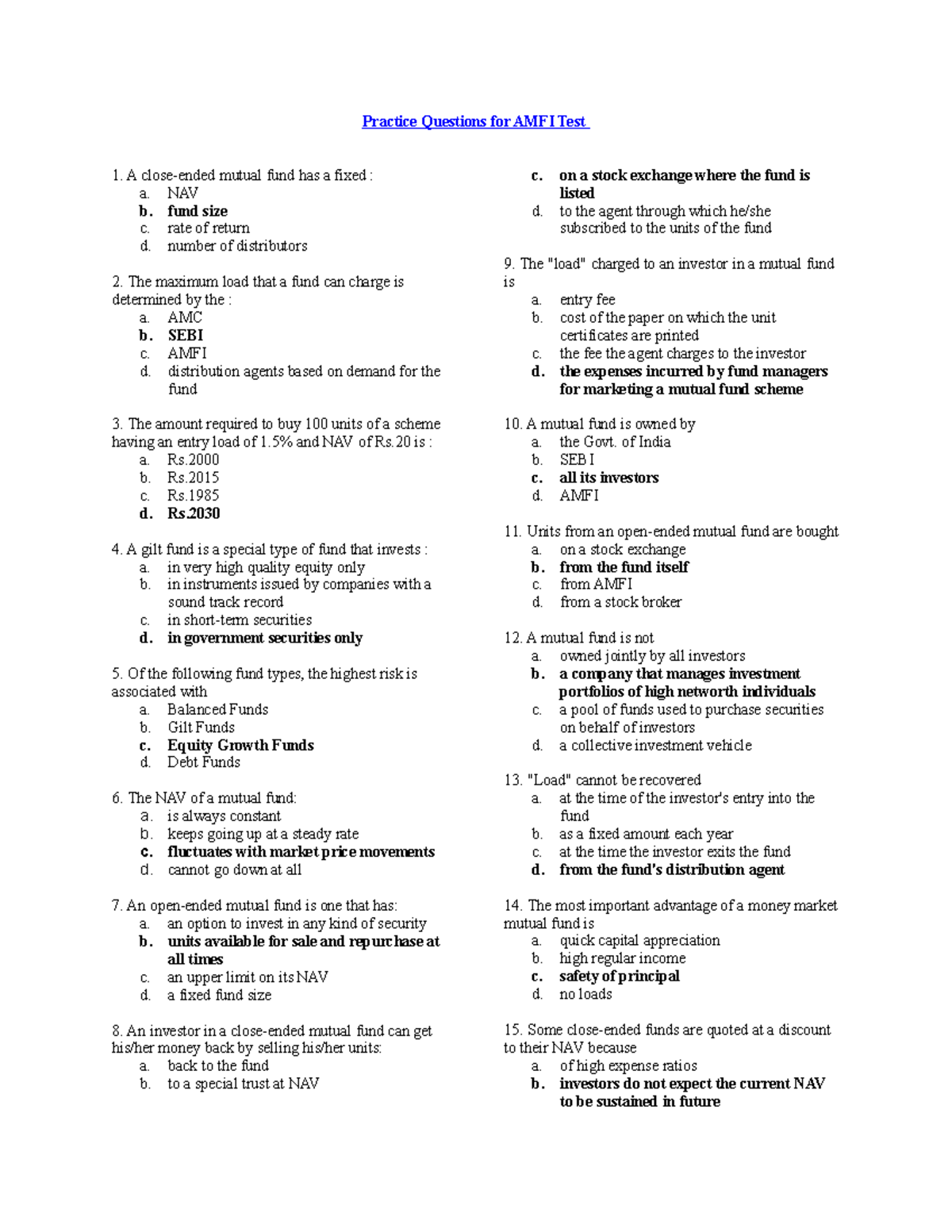 Practice Questions for AMFI Test

1. A close-ended mutual fund has a fixed :
a. NAV
b. fund size
c. rate of return
d. number of distributors

2. The maximum load that a fund can charge is determined by the :
a. AMC
b. SEBI
c. AMFI
d. distribution agents based on demand for the fund

3. The amount required to buy 100 units of a scheme having an entry load of 1.5% and NAV of Rs.20 is :
a. Rs.2000
b. Rs.2015
c. Rs.1985
d. Rs.2030

4. A gilt fund is a special type of fund that invests :
a. in very high quality equity only
b. in instruments issued by companies with a sound track record
c. in short-term securities
d. in government securities only

5. Of the following fund types, the highest risk is associated with
a. Balanced Funds
b. Gilt Funds
c. Equity Growth Funds
d. Debt Funds

6. The NAV of a mutual fund:
a. is always constant
b. keeps going up at a steady rate
c. fluctuates with market price movements
d. cannot go down at all

7. An open-ended mutual fund is one that has:
a. an option to invest in any kind of security
b. units available for sale and repurchase at all times
c. an upper limit on its NAV
d. a fixed fund size

8. An investor in a close-ended mutual fund can get his/her money back by selling his/her units:
a. back to the fund
b. to a special trust at NAV
c. on a stock exchange where the fund is listed
d. to the agent through which he/she subscribed to the units of the fund

9. The "load" charged to an investor in a mutual fund is
a. entry fee
b. cost of the paper on which the unit certificates are printed
c. the fee the agent charges to the investor
d. the expenses incurred by fund managers for marketing a mutual fund scheme

10. A mutual fund is owned by
a. the Govt. of India
b. SEBI
c. all its investors
d. AMFI

11. Units from an open-ended mutual fund are bought
a. on a stock exchange
b. from the fund itself
c. from AMFI
d. from a stock broker

12. A mutual fund is not
a. owned jointly by all investors
b. a company that manages investment portfolios of high networth individuals
c. a pool of funds used to purchase securities on behalf of investors
d. a collective investment vehicle

13. "Load" cannot be recovered
a. at the time of the investor's entry into the fund
b. as a fixed amount each year
c. at the time the investor exits the fund
d. from the fund's distribution agent

14. The most important advantage of a money market mutual fund is
a. quick capital appreciation
b. high regular income
c. safety of principal
d. no loads

15. Some close-ended funds are quoted at a discount to their NAV because
a. of high expense ratios
b. investors do not expect the current NAV to be sustained in future